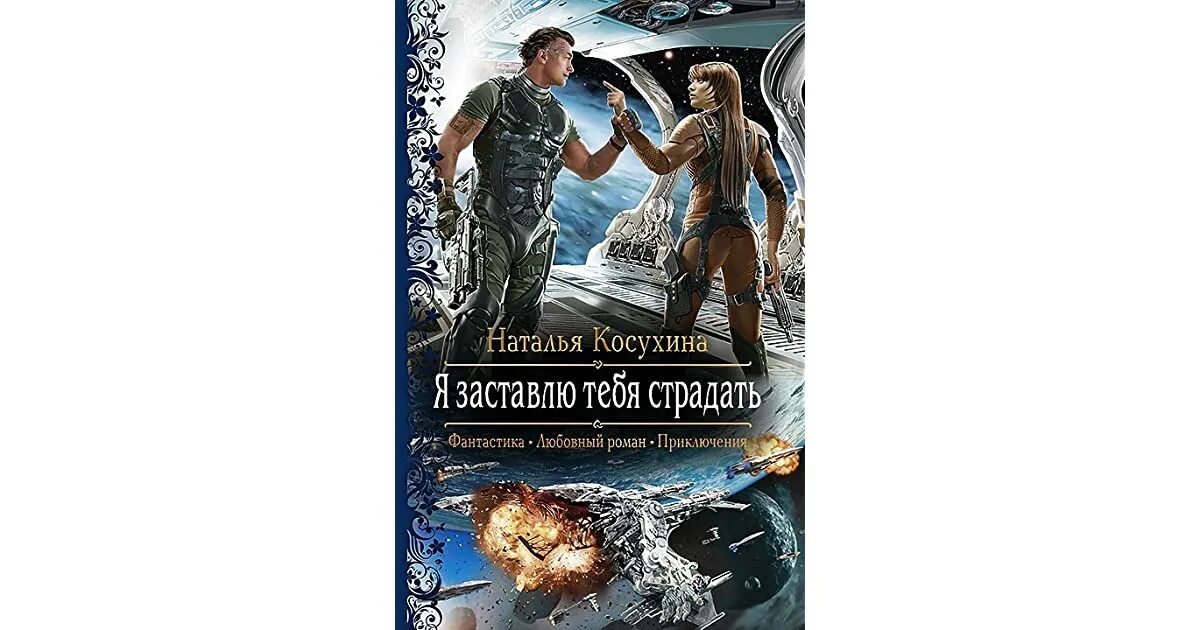 Наталья Косухина

Я заставлю тебя страдать

Фантастика • Любовный роман • Приключения